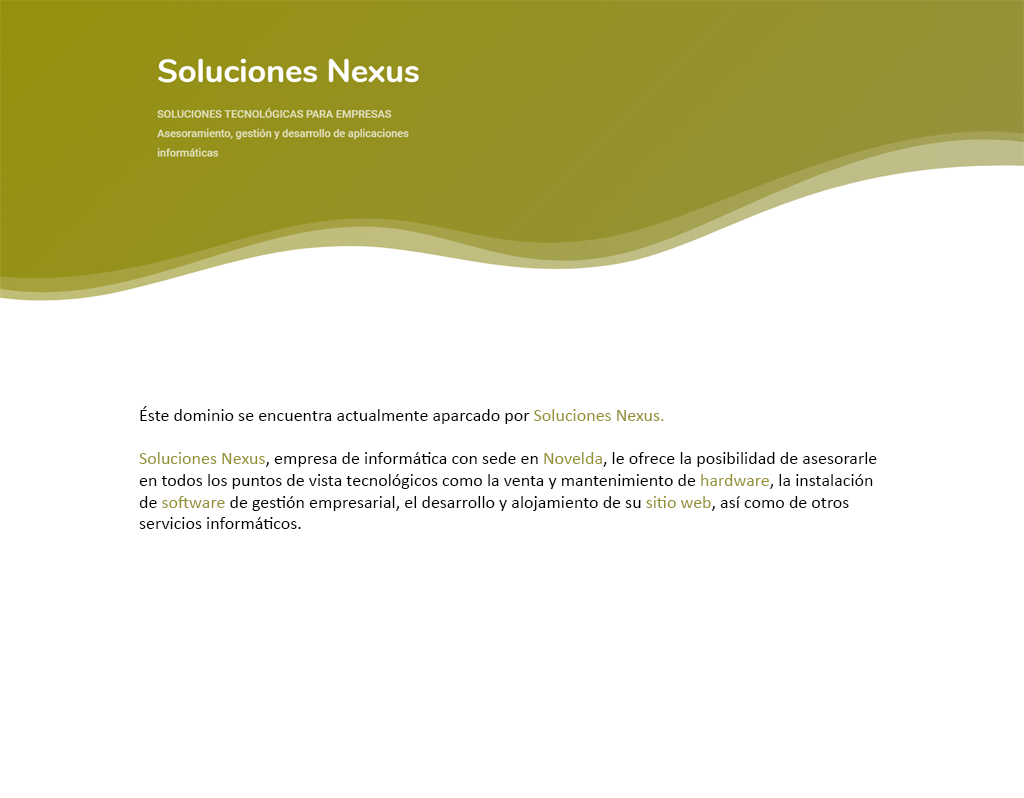 Soluciones Nexus

SOLUCIONES TECNOLÓGICAS PARA EMPRESAS
Asesoramiento, gestión y desarrollo de aplicaciones informáticas

Éste dominio se encuentra actualmente aparcado por Soluciones Nexus.

Soluciones Nexus, empresa de informática con sede en Novelda, le ofrece la posibilidad de asesorarle en todos los puntos de vista tecnológicos como la venta y mantenimiento de hardware, la instalación de software de gestión empresarial, el desarrollo y alojamiento de su sitio web, así como de otros servicios informáticos.